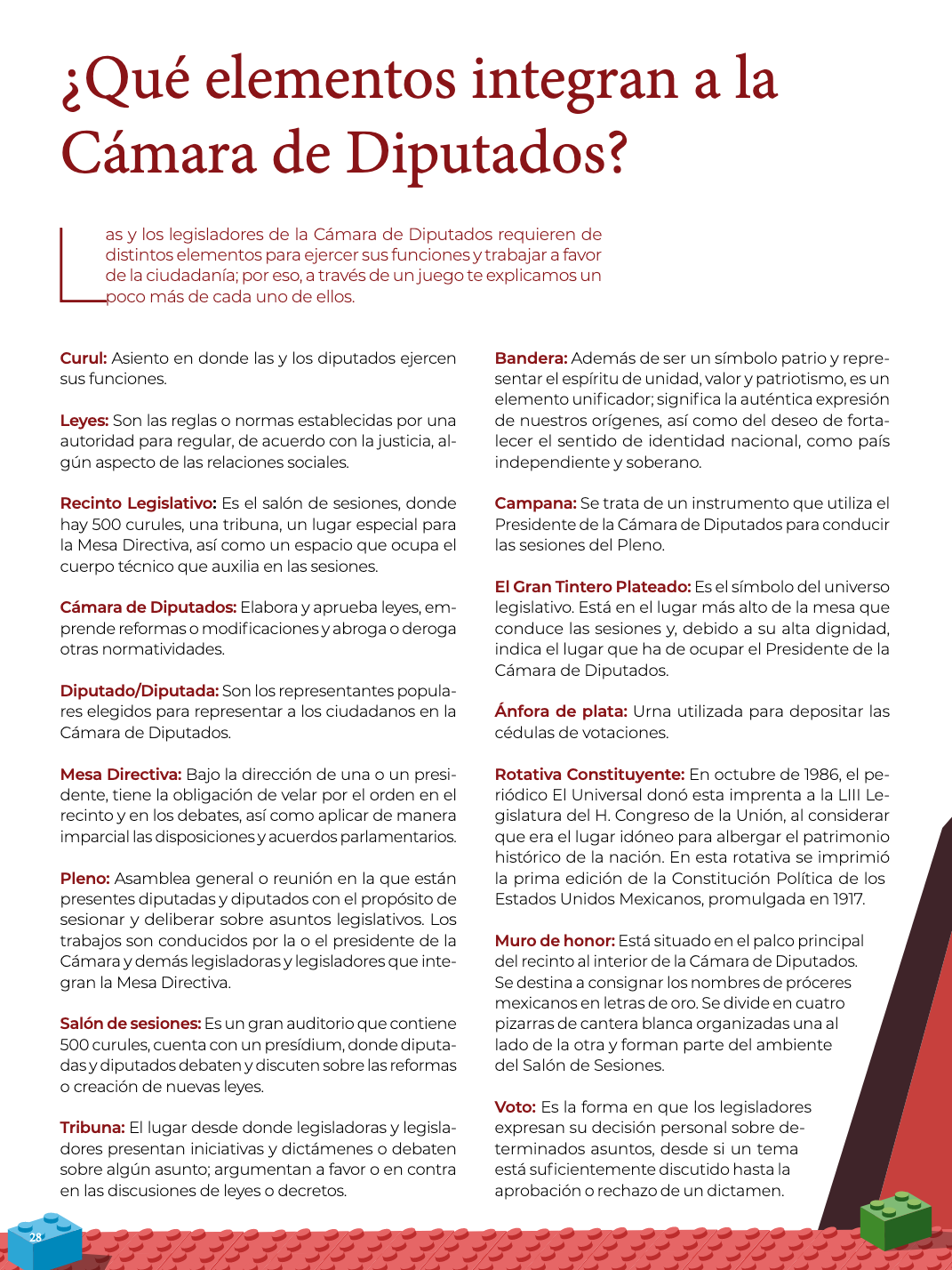 ¿Qué elementos integran a la Cámara de Diputados?

Las y los legisladores de la Cámara de Diputados requieren de distintos elementos para ejercer sus funciones y trabajar a favor de la ciudadanía; por eso, a través de un juego te explicamos un poco más de cada uno de ellos.

Curul: Asiento en donde las y los diputados ejercen sus funciones.

Leyes: Son las reglas o normas establecidas por una autoridad para regular, de acuerdo con la justicia, algún aspecto de las relaciones sociales.

Recinto Legislativo: Es el salón de sesiones, donde hay 500 curules, una tribuna, un lugar especial para la Mesa Directiva, así como un espacio que ocupa el cuerpo técnico que auxilia en las sesiones.

Cámara de Diputados: Elabora y aprueba leyes, emprende reformas o modificaciones y abroga o deroga otras normatividades.

Diputado/Diputada: Son los representantes populares elegidos para representar a los ciudadanos en la Cámara de Diputados.

Mesa Directiva: Bajo la dirección de una o un presidente, tiene la obligación de velar por el orden en el recinto y en los debates, así como aplicar de manera imparcial las disposiciones y acuerdos parlamentarios.

Pleno: Asamblea general o reunión en la que están presentes diputadas y diputados con el propósito de sesionar y deliberar sobre asuntos legislativos. Los trabajos son conducidos por la o el presidente de la Cámara y demás legisladoras y legisladores que integran la Mesa Directiva.

Salón de sesiones: Es un gran auditorio que contiene 500 curules, cuenta con un presídium, donde diputadas y diputados debaten y discuten sobre las reformas o creación de nuevas leyes.

Tribuna: El lugar desde donde legisladoras y legisladores presentan iniciativas y dictámenes o debaten sobre algún asunto; argumentan a favor o en contra en las discusiones de leyes o decretos.

Bandera: Además de ser un símbolo patrio y representar el espíritu de unidad, valor y patriotismo, es un elemento unificador; significa la auténtica expresión de nuestros orígenes, así como del deseo de fortalecer el sentido de identidad nacional, como país independiente y soberano.

Campana: Se trata de un instrumento que utiliza el Presidente de la Cámara de Diputados para conducir las sesiones del Pleno.

El Gran Tintero Plateado: Es el símbolo del universo legislativo. Está en el lugar más alto de la mesa que conduce las sesiones y, debido a su alta dignidad, indica el lugar que ha de ocupar el Presidente de la Cámara de Diputados.

Ánfora de plata: Urna utilizada para depositar las cédulas de votaciones.

Rotativa Constituyente: En octubre de 1986, el periódico El Universal donó esta imprenta a la LIII Legislatura del H. Congreso de la Unión, al considerar que era el lugar idóneo para albergar el patrimonio histórico de la nación. En esta rotativa se imprimió la prima edición de la Constitución Política de los Estados Unidos Mexicanos, promulgada en 1917.

Muro de honor: Está situado en el palco principal del recinto al interior de la Cámara de Diputados. Se destina a consignar los nombres de próceres mexicanos en letras de oro. Se divide en cuatro pizarras de cantera blanca organizadas una al lado de la otra y forman parte del ambiente del Salón de Sesiones.

Voto: Es la forma en que los legisladores expresan su decisión personal sobre determinados asuntos, desde si un tema está suficientemente discutido hasta la aprobación o rechazo de un dictamen.

28